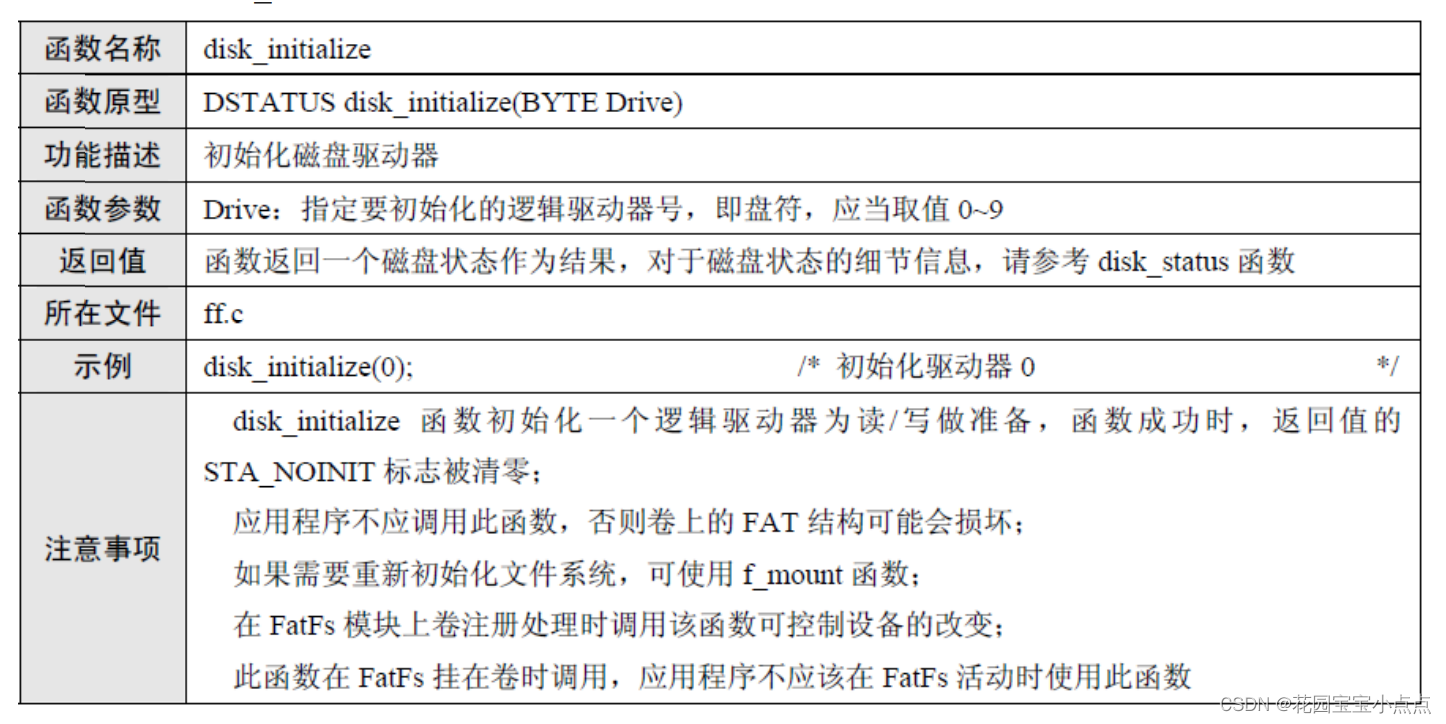 | 函数名称 | disk_initialize |
|---|---|
| 函数原型 | DSTATUS disk_initialize(BYTE Drive) |
| 功能描述 | 初始化磁盘驱动器 |
| 函数参数 | Drive：指定要初始化的逻辑驱动器号，即盘符，应当取值0~9 |
| 返回值 | 函数返回一个磁盘状态作为结果，对于磁盘状态的细节信息，请参考disk_status函数 |
| 所在文件 | ff.c |
| 示例 | disk_initialize(0); /* 初始化驱动器0 */ |
| 注意事项 | disk_initialize函数初始化一个逻辑驱动器为读/写做准备，函数成功时，返回值的STA_NOINIT标志被清零； 应用程序不应调用此函数，否则卷上的FAT结构可能会损坏； 如果需要重新初始化文件系统，可使用f_mount函数； 在FatFs模块上卷注册处理时调用该函数可控制设备的改变； 此函数在FatFs挂在卷时调用，应用程序不应该在FatFs活动时使用此函数 |

CSDN @花园宝宝小点点